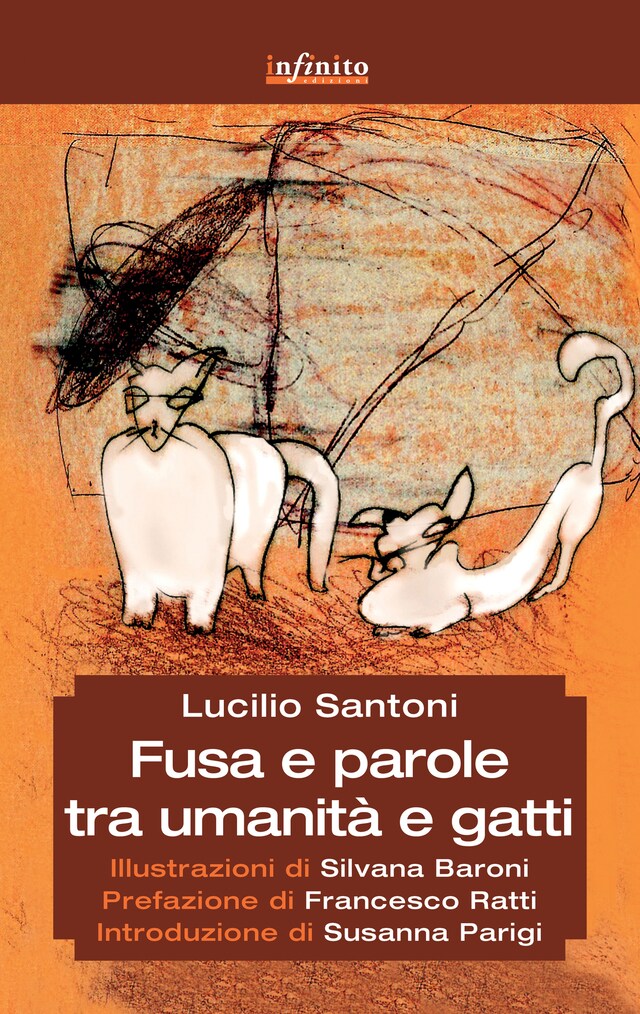 infinito
edizioni

Lucilio Santoni
Fusa e parole tra umanità e gatti

Illustrazioni di Silvana Baroni
Prefazione di Francesco Ratti
Introduzione di Susanna Parigi